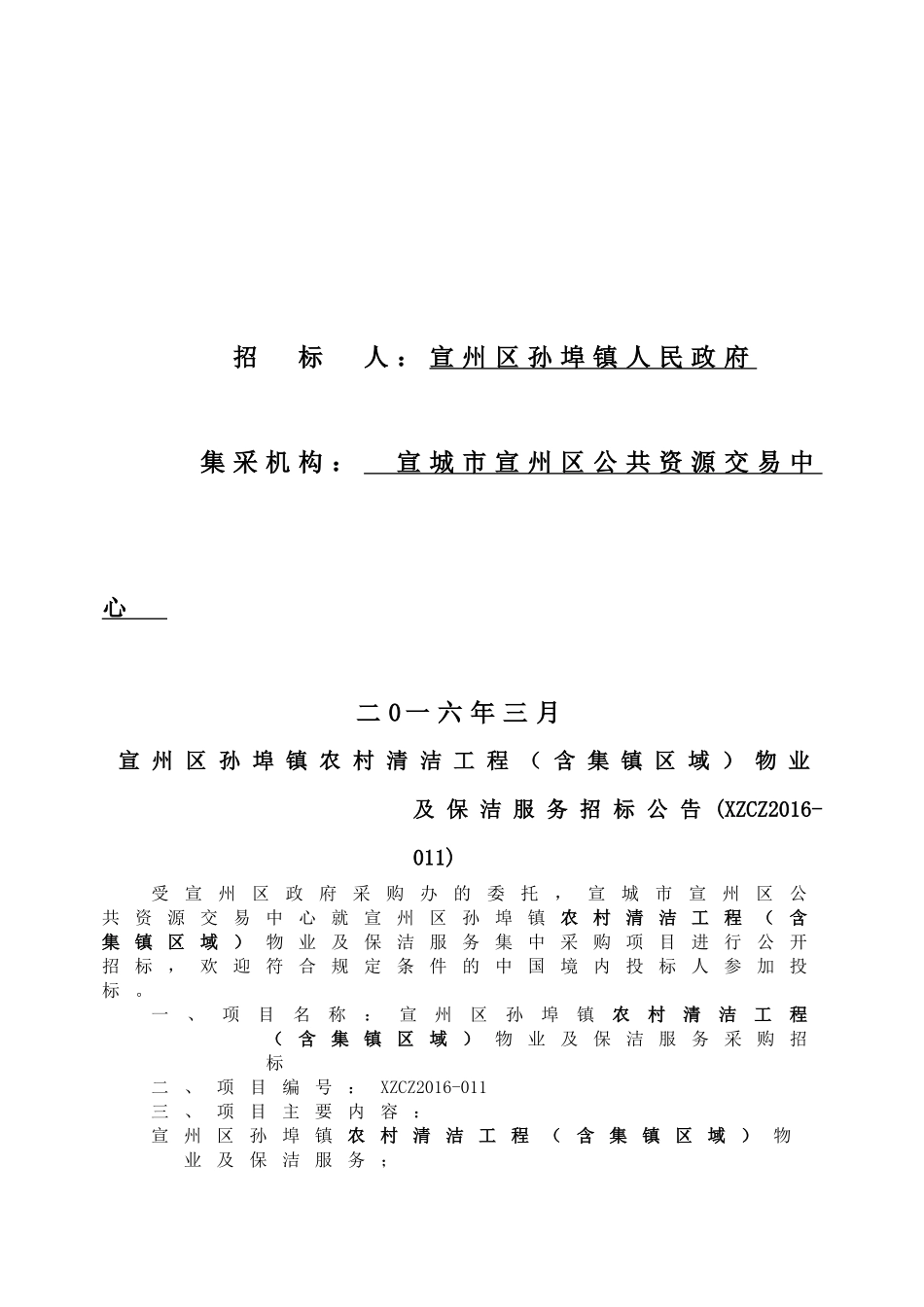 招　标　人：宣州区孙埠镇人民政府

集采机构：　宣城市宣州区公共资源交易中心

二0一六年三月

宣州区孙埠镇农村清洁工程（含集镇区域）物业及保洁服务招标公告(XZCZ2016-011)

受宣州区政府采购办的委托，宣城市宣州区公共资源交易中心就宣州区孙埠镇农村清洁工程（含集镇区域）物业及保洁服务集中采购项目进行公开招标，欢迎符合规定条件的中国境内投标人参加投标。

一、项目名称：宣州区孙埠镇农村清洁工程（含集镇区域）物业及保洁服务采购招标

二、项目编号：XZCZ2016-011

三、项目主要内容：

宣州区孙埠镇农村清洁工程（含集镇区域）物业及保洁服务；